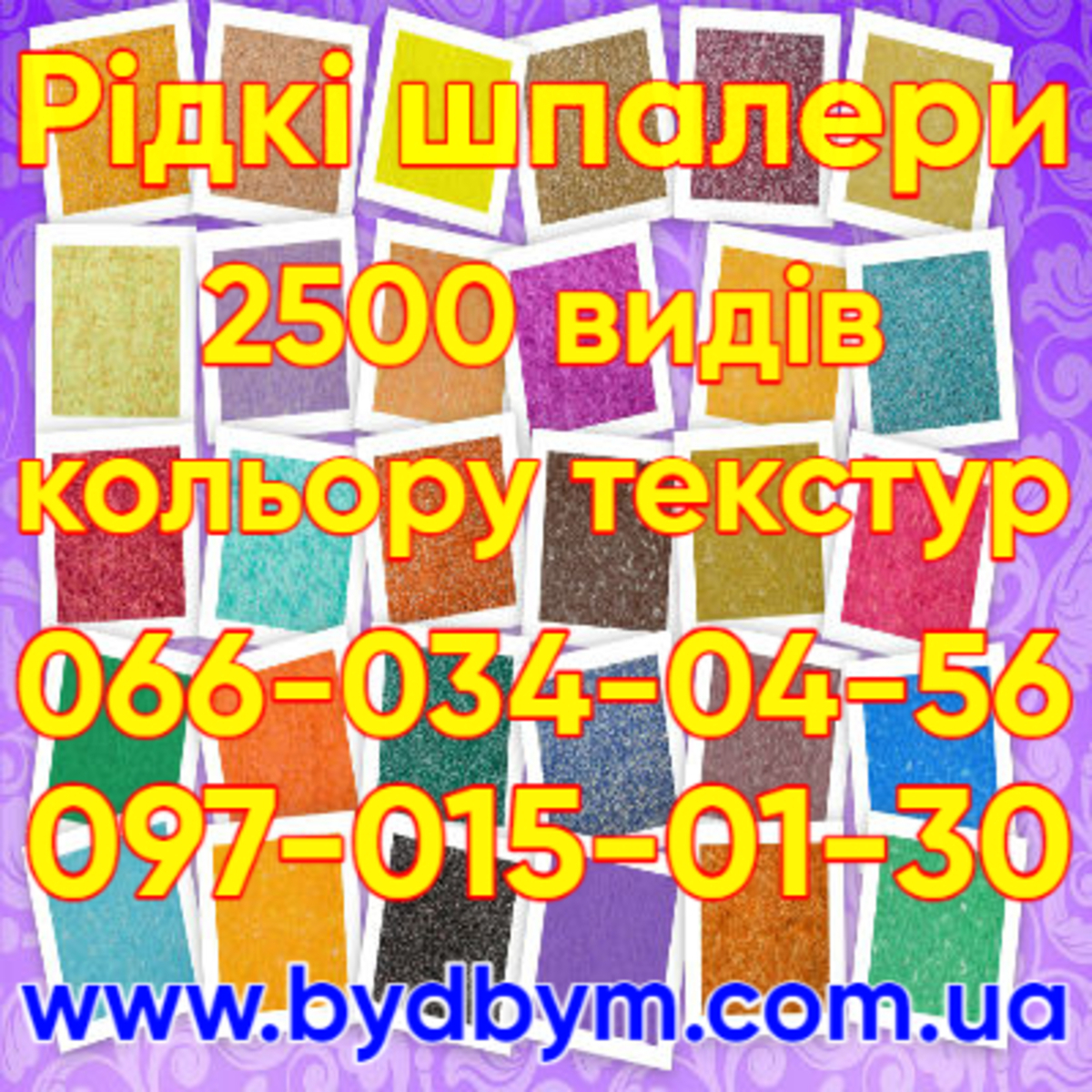 Рідкі шпалери
2500 видів
кольору текстур
066-034-04-56
097-015-01-30
www.bydbym.com.ua